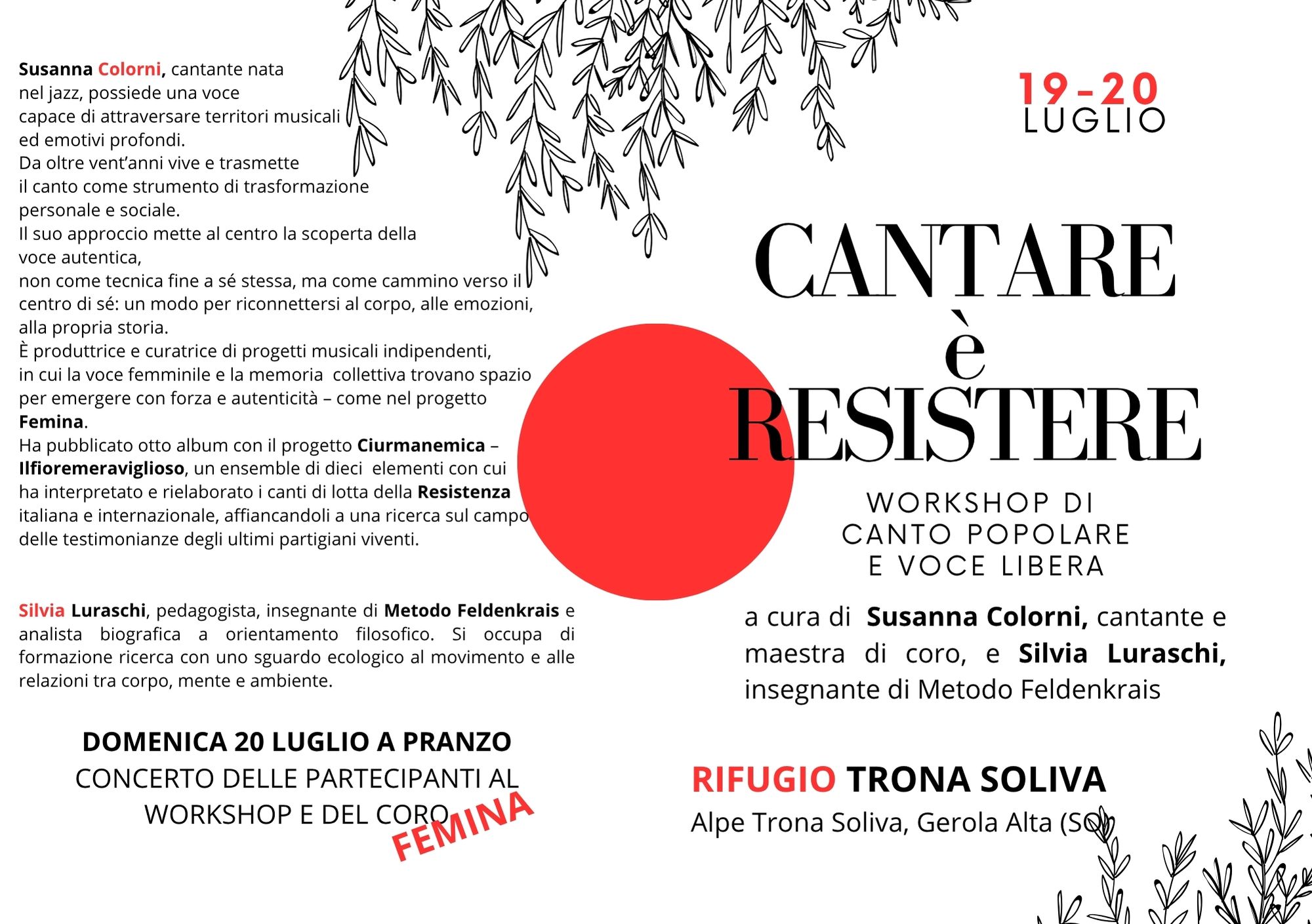 Susanna Colorni, cantante nata nel jazz, possiede una voce capace di attraversare territori musicali ed emotivi profondi.
Da oltre vent'anni vive e trasmette il canto come strumento di trasformazione personale e sociale.
Il suo approccio mette al centro la scoperta della voce autentica,
non come tecnica fine a sé stessa, ma come cammino verso il centro di sé: un modo per riconnettersi al corpo, alle emozioni, alla propria storia.
È produttrice e curatrice di progetti musicali indipendenti, in cui la voce femminile e la memoria collettiva trovano spazio per emergere con forza e autenticità – come nel progetto Femina.
Ha pubblicato otto album con il progetto Ciurmanemica – Ilfioremeraviglioso, un ensemble di dieci elementi con cui ha interpretato e rielaborato i canti di lotta della Resistenza italiana e internazionale, affiancandoli a una ricerca sul campo delle testimonianze degli ultimi partigiani viventi.

Silvia Luraschi, pedagogista, insegnante di Metodo Feldenkrais e analista biografica a orientamento filosofico. Si occupa di formazione ricerca con uno sguardo ecologico al movimento e alle relazioni tra corpo, mente e ambiente.

DOMENICA 20 LUGLIO A PRANZO
CONCERTO DELLE PARTECIPANTI AL WORKSHOP E DEL CORO FEMINA

19-20
LUGLIO

CANTARE
è
RESISTERE

WORKSHOP DI
CANTO POPOLARE
E VOCE LIBERA

a cura di Susanna Colorni, cantante e maestra di coro, e Silvia Luraschi, insegnante di Metodo Feldenkrais

RIFUGIO TRONA SOLIVA
Alpe Trona Soliva, Gerola Alta (SO)